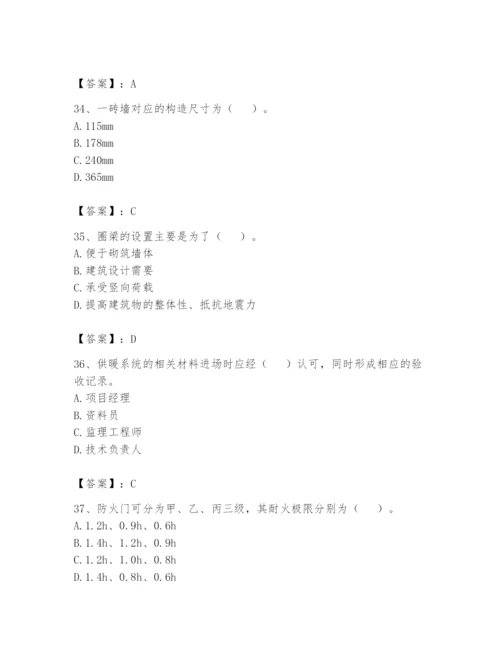 【答案】：A

34、一砖墙对应的构造尺寸为（　）。
A. 115mm
B. 178mm
C. 240mm
D. 365mm

【答案】：C

35、圈梁的设置主要是为了（　）。
A. 便于砌筑墙体
B. 建筑设计需要
C. 承受竖向荷载
D. 提高建筑物的整体性、抵抗地震力

【答案】：D

36、供暖系统的相关材料进场时应经（　）认可，同时形成相应的验收记录。
A. 项目经理
B. 资料员
C. 监理工程师
D. 技术负责人

【答案】：C

37、防火门可分为甲、乙、丙三级，其耐火极限分别为（　）。
A. 1.2h、0.9h、0.6h
B. 1.4h、1.2h、0.9h
C. 1.2h、1.0h、0.8h
D. 1.4h、0.8h、0.6h